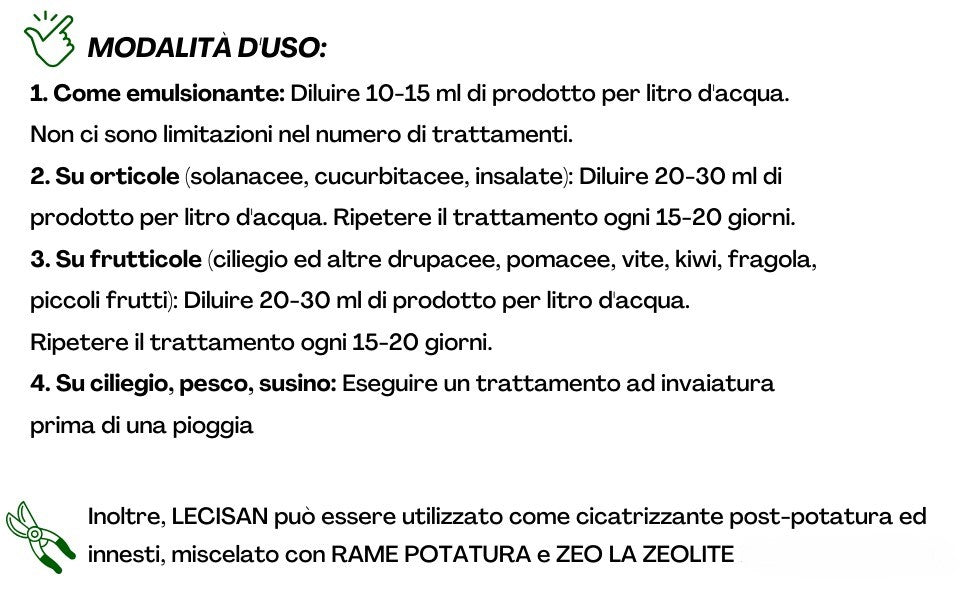 MODALITÀ D'USO:

1. Come emulsionante: Diluire 10-15 ml di prodotto per litro d'acqua. Non ci sono limitazioni nel numero di trattamenti.

2. Su orticole (solanacee, cucurbitacee, insalate): Diluire 20-30 ml di prodotto per litro d'acqua. Ripetere il trattamento ogni 15-20 giorni.

3. Su frutticole (ciliegio ed altre drupacee, pomacee, vite, kiwi, fragola, piccoli frutti): Diluire 20-30 ml di prodotto per litro d'acqua. Ripetere il trattamento ogni 15-20 giorni.

4. Su ciliegio, pesco, susino: Eseguire un trattamento ad invaiatura prima di una pioggia

Inoltre, LECISAN può essere utilizzato come cicatrizzante post-potatura ed innesti, miscelato con RAME POTATURA e ZEO LA ZEOLITE